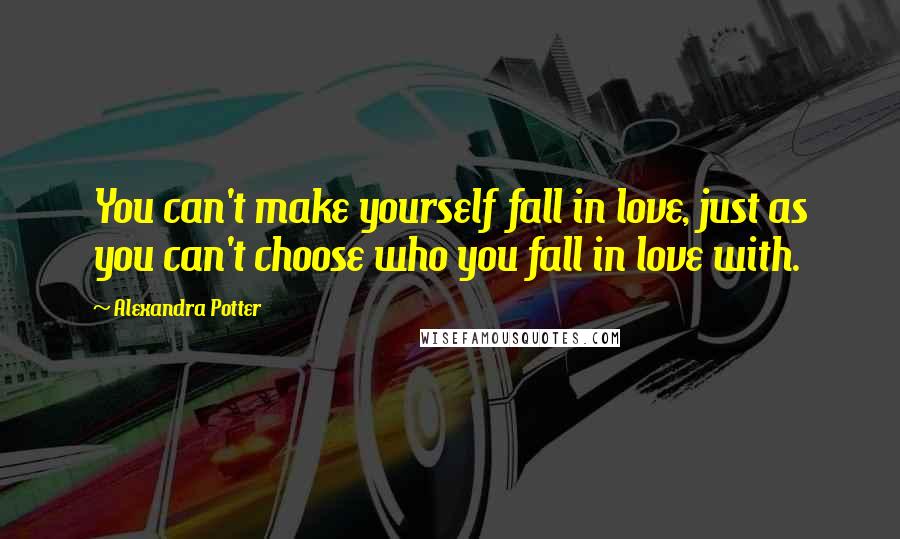 You can't make yourself fall in love, just as you can't choose who you fall in love with.

~ Alexandra Potter

WISEFAMOUSQUOTES.COM